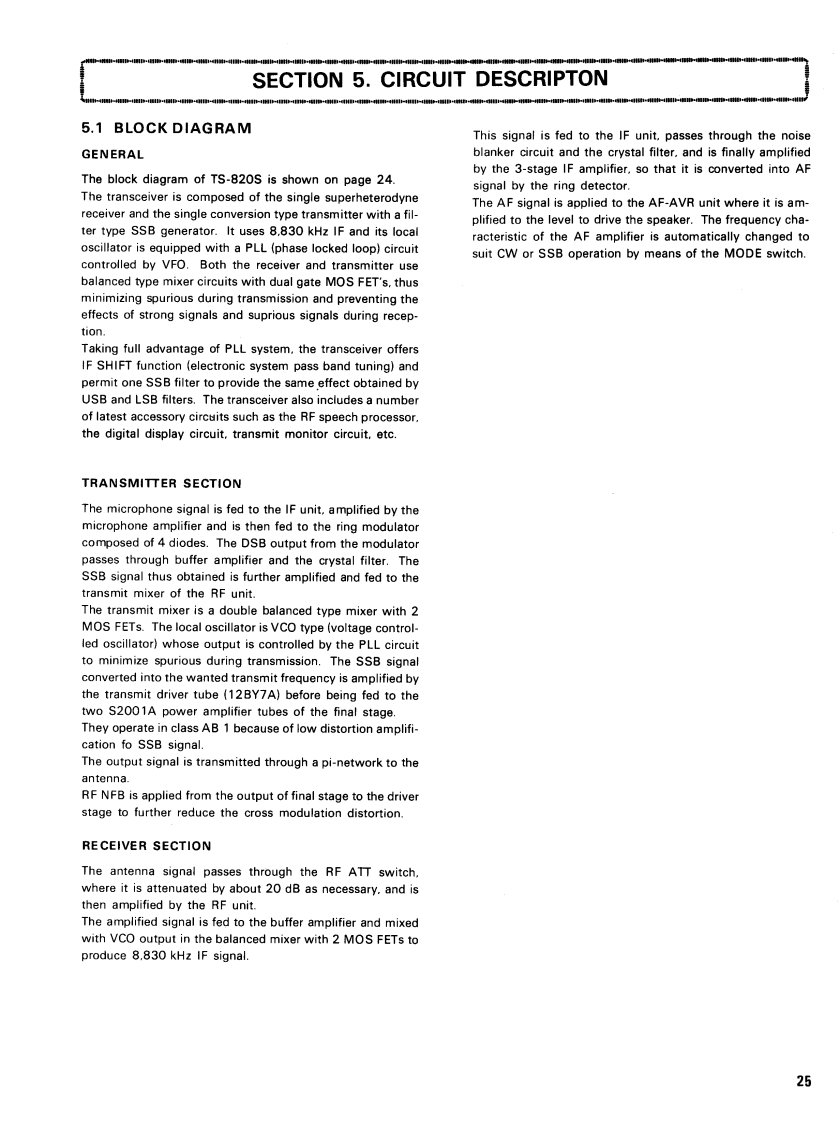 SECTION 5. CIRCUIT DESCRIPTON

5.1 BLOCK DIAGRAM

GENERAL

The block diagram of TS-820S is shown on page 24.
The transceiver is composed of the single superheterodyne receiver and the single conversion type transmitter with a filter type SSB generator. It uses 8,830 kHz IF and its local oscillator is equipped with a PLL (phase locked loop) circuit controlled by VFO. Both the receiver and transmitter use balanced type mixer circuits with dual gate MOS FET's, thus minimizing spurious during transmission and preventing the effects of strong signals and suprious signals during reception.
Taking full advantage of PLL system, the transceiver offers IF SHIFT function (electronic system pass band tuning) and permit one SSB filter to provide the same effect obtained by USB and LSB filters. The transceiver also includes a number of latest accessory circuits such as the RF speech processor, the digital display circuit, transmit monitor circuit, etc.

TRANSMITTER SECTION

The microphone signal is fed to the IF unit, amplified by the microphone amplifier and is then fed to the ring modulator composed of 4 diodes. The DSB output from the modulator passes through buffer amplifier and the crystal filter. The SSB signal thus obtained is further amplified and fed to the transmit mixer of the RF unit.
The transmit mixer is a double balanced type mixer with 2 MOS FETs. The local oscillator is VCO type (voltage controlled oscillator) whose output is controlled by the PLL circuit to minimize spurious during transmission. The SSB signal converted into the wanted transmit frequency is amplified by the transmit driver tube (12BY7A) before being fed to the two S2001A power amplifier tubes of the final stage.
They operate in class AB 1 because of low distortion amplification fo SSB signal.
The output signal is transmitted through a pi-network to the antenna.
RF NFB is applied from the output of final stage to the driver stage to further reduce the cross modulation distortion.

RECEIVER SECTION

The antenna signal passes through the RF ATT switch, where it is attenuated by about 20 dB as necessary, and is then amplified by the RF unit.
The amplified signal is fed to the buffer amplifier and mixed with VCO output in the balanced mixer with 2 MOS FETs to produce 8,830 kHz IF signal.

This signal is fed to the IF unit, passes through the noise blanker circuit and the crystal filter, and is finally amplified by the 3-stage IF amplifier, so that it is converted into AF signal by the ring detector.
The AF signal is applied to the AF-AVR unit where it is amplified to the level to drive the speaker. The frequency characteristic of the AF amplifier is automatically changed to suit CW or SSB operation by means of the MODE switch.

25